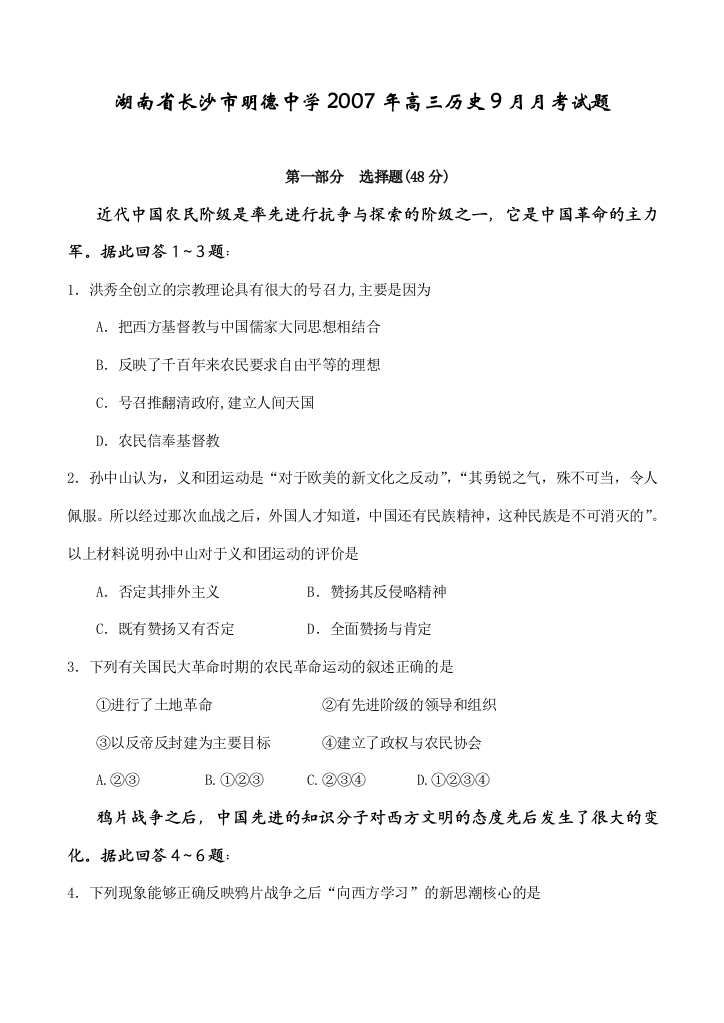 湖南省长沙市明德中学2007年高三历史9月月考试题

第一部分　选择题(48分)

近代中国农民阶级是率先进行抗争与探索的阶级之一，它是中国革命的主力军。据此回答1～3题：

1. 洪秀全创立的宗教理论具有很大的号召力,主要是因为

A. 把西方基督教与中国儒家大同思想相结合

B. 反映了千百年来农民要求自由平等的理想

C. 号召推翻清政府,建立人间天国

D. 农民信奉基督教

2. 孙中山认为，义和团运动是“对于欧美的新文化之反动”，“其勇锐之气，殊不可当，令人佩服。所以经过那次血战之后，外国人才知道，中国还有民族精神，这种民族是不可消灭的”。以上材料说明孙中山对于义和团运动的评价是

A. 否定其排外主义　　B. 赞扬其反侵略精神

C. 既有赞扬又有否定　　D. 全面赞扬与肯定

3. 下列有关国民大革命时期的农民革命运动的叙述正确的是

①进行了土地革命　　②有先进阶级的领导和组织

③以反帝反封建为主要目标　　④建立了政权与农民协会

A.②③　　B.①②③　　C.②③④　　D.①②③④

鸦片战争之后，中国先进的知识分子对西方文明的态度先后发生了很大的变化。据此回答4～6题：

4. 下列现象能够正确反映鸦片战争之后“向西方学习”的新思潮核心的是